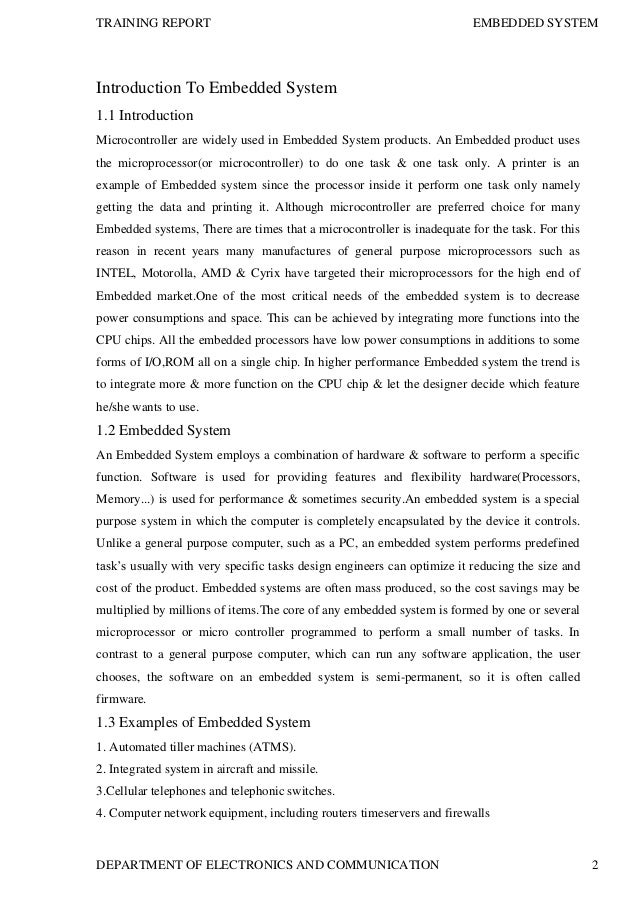 TRAINING REPORT EMBEDDED SYSTEM

Introduction To Embedded System

1.1 Introduction

Microcontroller are widely used in Embedded System products. An Embedded product uses the microprocessor(or microcontroller) to do one task & one task only. A printer is an example of Embedded system since the processor inside it perform one task only namely getting the data and printing it. Although microcontroller are preferred choice for many Embedded systems, There are times that a microcontroller is inadequate for the task. For this reason in recent years many manufactures of general purpose microprocessors such as INTEL, Motorolla, AMD & Cyrix have targeted their microprocessors for the high end of Embedded market.One of the most critical needs of the embedded system is to decrease power consumptions and space. This can be achieved by integrating more functions into the CPU chips. All the embedded processors have low power consumptions in additions to some forms of I/O,ROM all on a single chip. In higher performance Embedded system the trend is to integrate more & more function on the CPU chip & let the designer decide which feature he/she wants to use.

1.2 Embedded System

An Embedded System employs a combination of hardware & software to perform a specific function. Software is used for providing features and flexibility hardware(Processors, Memory...) is used for performance & sometimes security.An embedded system is a special purpose system in which the computer is completely encapsulated by the device it controls. Unlike a general purpose computer, such as a PC, an embedded system performs predefined task's usually with very specific tasks design engineers can optimize it reducing the size and cost of the product. Embedded systems are often mass produced, so the cost savings may be multiplied by millions of items.The core of any embedded system is formed by one or several microprocessor or micro controller programmed to perform a small number of tasks. In contrast to a general purpose computer, which can run any software application, the user chooses, the software on an embedded system is semi-permanent, so it is often called firmware.

1.3 Examples of Embedded System

1. Automated tiller machines (ATMS).
2. Integrated system in aircraft and missile.
3.Cellular telephones and telephonic switches.
4. Computer network equipment, including routers timeservers and firewalls

DEPARTMENT OF ELECTRONICS AND COMMUNICATION 2